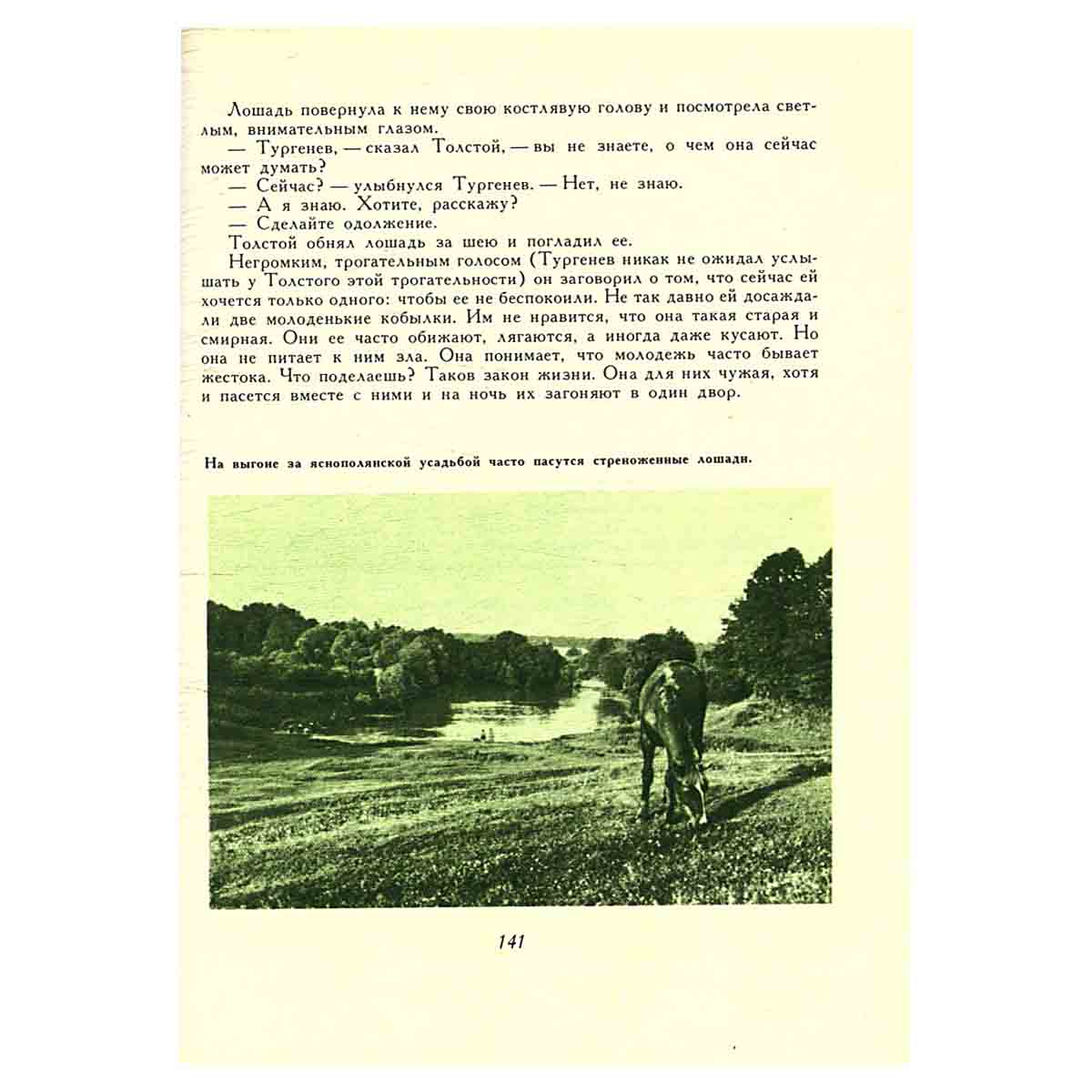 Лошадь повернула к нему свою костлявую голову и посмотрела светлым, внимательным глазом.

— Тургенев, — сказал Толстой, — вы не знаете, о чем она сейчас может думать?

— Сейчас? — улыбнулся Тургенев. — Нет, не знаю.

— А я знаю. Хотите, расскажу?

— Сделайте одолжение.

Толстой обнял лошадь за шею и погладил ее.

Негромким, трогательным голосом (Тургенев никак не ожидал услышать у Толстого этой трогательности) он заговорил о том, что сейчас ей хочется только одного: чтобы ее не беспокоили. Не так давно ей досаждали две молоденькие кобылки. Им не нравится, что она такая старая и смирная. Они ее часто обижают, лягаются, а иногда даже кусают. Но она не питает к ним зла. Она понимает, что молодежь часто бывает жестока. Что поделаешь? Таков закон жизни. Она для них чужая, хотя и пасется вместе с ними и на ночь их загоняют в один двор.

На выгоне за яснополянской усадьбой часто пасутся стреноженные лошади.

141